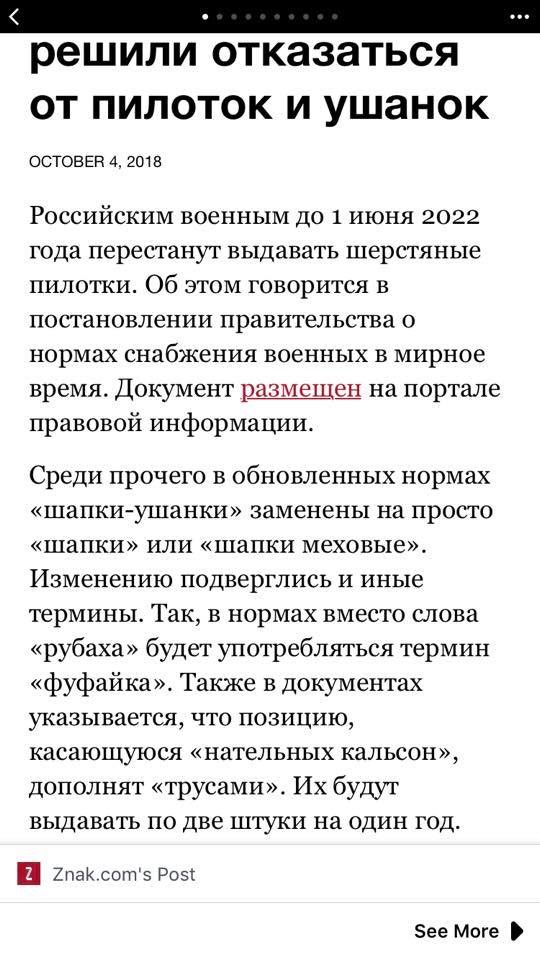 решили отказаться от пилоток и ушанок

OCTOBER 4, 2018

Российским военным до 1 июня 2022 года перестанут выдавать шерстяные пилотки. Об этом говорится в постановлении правительства о нормах снабжения военных в мирное время. Документ размещен на портале правовой информации.

Среди прочего в обновленных нормах «шапки-ушанки» заменены на просто «шапки» или «шапки меховые». Изменению подверглись и иные термины. Так, в нормах вместо слова «рубаха» будет употребляться термин «фуфайка». Также в документах указывается, что позицию, касающуюся «нательных кальсон», дополнят «трусами». Их будут выдавать по две штуки на один год.

Z Znak.com's Post

See More